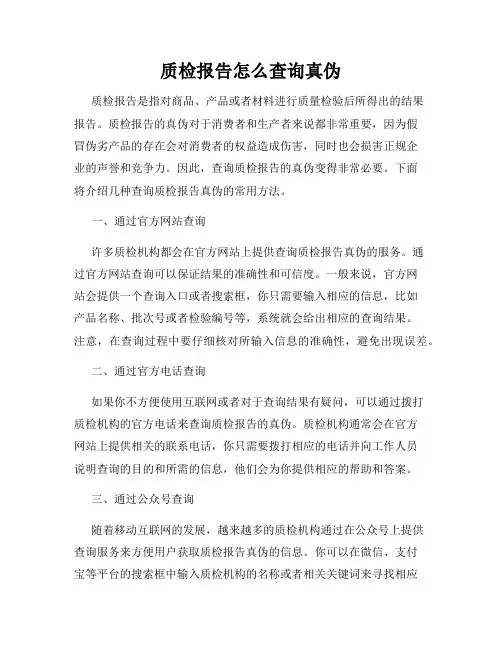 质检报告怎么查询真伪

质检报告是指对商品、产品或者材料进行质量检验后所得出的结果报告。质检报告的真伪对于消费者和生产者来说都非常重要，因为假冒伪劣产品的存在会对消费者的权益造成伤害，同时也会损害正规企业的声誉和竞争力。因此，查询质检报告的真伪变得非常必要。下面将介绍几种查询质检报告真伪的常用方法。

一、通过官方网站查询

许多质检机构都会在官方网站上提供查询质检报告真伪的服务。通过官方网站查询可以保证结果的准确性和可信度。一般来说，官方网站会提供一个查询入口或者搜索框，你只需要输入相应的信息，比如产品名称、批次号或者检验编号等，系统就会给出相应的查询结果。注意，在查询过程中要仔细核对所输入信息的准确性，避免出现误差。

二、通过官方电话查询

如果你不方便使用互联网或者对于查询结果有疑问，可以通过拨打质检机构的官方电话来查询质检报告的真伪。质检机构通常会在官方网站上提供相关的联系电话，你只需要拨打相应的电话并向工作人员说明查询的目的和所需的信息，他们会为你提供相应的帮助和答案。

三、通过公众号查询

随着移动互联网的发展，越来越多的质检机构通过在公众号上提供查询服务来方便用户获取质检报告真伪的信息。你可以在微信、支付宝等平台的搜索框中输入质检机构的名称或者相关关键词来寻找相应